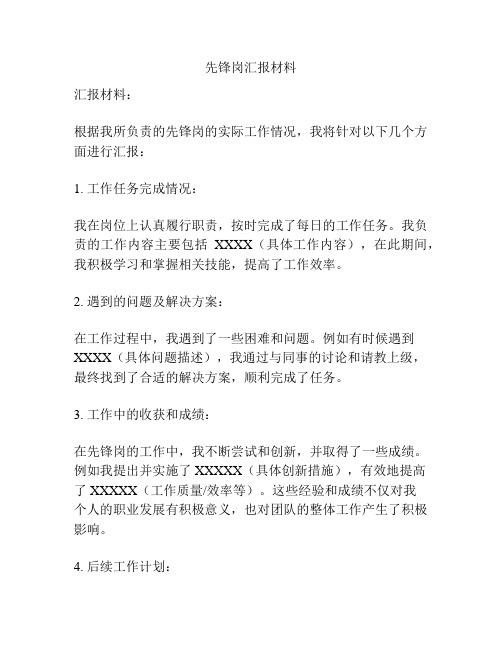 先锋岗汇报材料

汇报材料：

根据我所负责的先锋岗的实际工作情况，我将针对以下几个方面进行汇报：

1. 工作任务完成情况：

我在岗位上认真履行职责，按时完成了每日的工作任务。我负责的工作内容主要包括 XXXX（具体工作内容），在此期间，我积极学习和掌握相关技能，提高了工作效率。

2. 遇到的问题及解决方案：

在工作过程中，我遇到了一些困难和问题。例如有时候遇到 XXXX（具体问题描述），我通过与同事的讨论和请教上级，最终找到了合适的解决方案，顺利完成了任务。

3. 工作中的收获和成绩：

在先锋岗的工作中，我不断尝试和创新，并取得了一些成绩。例如我提出并实施了 XXXXX（具体创新措施），有效地提高了 XXXXX（工作质量/效率等）。这些经验和成绩不仅对我个人的职业发展有积极意义，也对团队的整体工作产生了积极影响。

4. 后续工作计划：